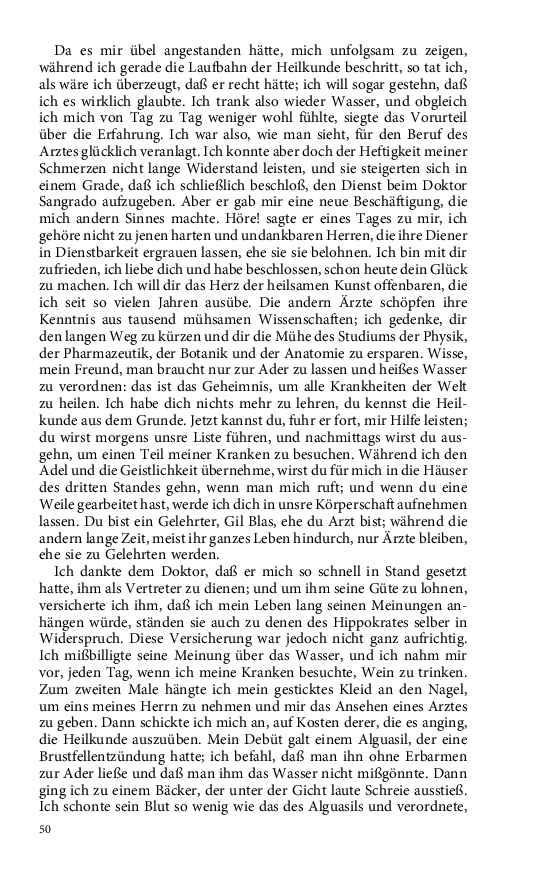 Da es mir übel angestanden hätte, mich unfolgsam zu zeigen, während ich gerade die Laufbahn der Heilkunde beschritt, so tat ich, als wäre ich überzeugt, daß er recht hätte; ich will sogar gestehn, daß ich es wirklich glaubte. Ich trank also wieder Wasser, und obgleich ich mich von Tag zu Tag weniger wohl fühlte, siegte das Vorurteil über die Erfahrung. Ich war also, wie man sieht, für den Beruf des Arztes glücklich veranlagt. Ich konnte aber doch der Heftigkeit meiner Schmerzen nicht lange Widerstand leisten, und sie steigerten sich in einem Grade, daß ich schließlich beschloß, den Dienst beim Doktor Sangrado aufzugeben. Aber er gab mir eine neue Beschäftigung, die mich andern Sinnes machte. Höre! sagte er eines Tages zu mir, ich gehöre nicht zu jenen harten und undankbaren Herren, die ihre Diener in Dienstbarkeit ergrauen lassen, ehe sie sie belohnen. Ich bin mit dir zufrieden, ich liebe dich und habe beschlossen, schon heute dein Glück zu machen. Ich will dir das Herz der heilsamen Kunst offenbaren, die ich seit so vielen Jahren ausübe. Die andern Ärzte schöpfen ihre Kenntnis aus tausend mühsamen Wissenschaften; ich gedenke, dir den langen Weg zu kürzen und dir die Mühe des Studiums der Physik, der Pharmazeutik, der Botanik und der Anatomie zu ersparen. Wisse, mein Freund, man braucht nur zur Ader zu lassen und heißes Wasser zu verordnen: das ist das Geheimnis, um alle Krankheiten der Welt zu heilen. Ich habe dich nichts mehr zu lehren, du kennst die Heilkunde aus dem Grunde. Jetzt kannst du, fuhr er fort, mir Hilfe leisten; du wirst morgens unsre Liste führen, und nachmittags wirst du ausgehn, um einen Teil meiner Kranken zu besuchen. Während ich den Adel und die Geistlichkeit übernehme, wirst du für mich in die Häuser des dritten Standes gehn, wenn man mich ruft; und wenn du eine Weile gearbeitet hast, werde ich dich in unsre Körperschaft aufnehmen lassen. Du bist ein Gelehrter, Gil Blas, ehe du Arzt bist; während die andern lange Zeit, meist ihr ganzes Leben hindurch, nur Ärzte bleiben, ehe sie zu Gelehrten werden.
Ich dankte dem Doktor, daß er mich so schnell in Stand gesetzt hatte, ihm als Vertreter zu dienen; und um ihm seine Güte zu lohnen, versicherte ich ihm, daß ich mein Leben lang seinen Meinungen anhängen würde, ständen sie auch zu denen des Hippokrates selber in Widerspruch. Diese Versicherung war jedoch nicht ganz aufrichtig. Ich mißbilligte seine Meinung über das Wasser, und ich nahm mir vor, jeden Tag, wenn ich meine Kranken besuchte, Wein zu trinken. Zum zweiten Male hängte ich mein gesticktes Kleid an den Nagel, um eins meines Herrn zu nehmen und mir das Ansehen eines Arztes zu geben. Dann schickte ich mich an, auf Kosten derer, die es anging, die Heilkunde auszuüben. Mein Debüt galt einem Alguasil, der eine Brustfellentzündung hatte; ich befahl, daß man ihn ohne Erbarmen zur Ader ließe und daß man ihm das Wasser nicht mißgönnte. Dann ging ich zu einem Bäcker, der unter der Gicht laute Schreie ausstieß. Ich schonte sein Blut so wenig wie das des Alguasils und verordnete,
50